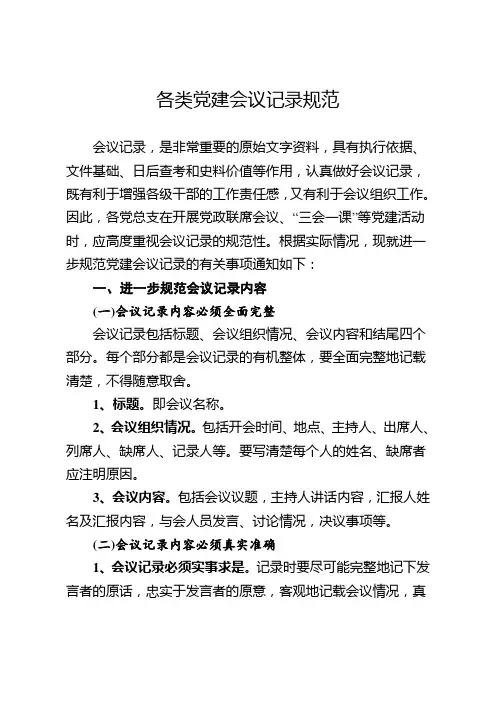 各类党建会议记录规范

会议记录，是非常重要的原始文字资料，具有执行依据、文件基础、日后查考和史料价值等作用，认真做好会议记录，既有利于增强各级干部的工作责任感，又有利于会议组织工作。因此，各党总支在开展党政联席会议、“三会一课”等党建活动时，应高度重视会议记录的规范性。根据实际情况，现就进一步规范党建会议记录的有关事项通知如下：

一、进一步规范会议记录内容

(一)会议记录内容必须全面完整

会议记录包括标题、会议组织情况、会议内容和结尾四个部分。每个部分都是会议记录的有机整体，要全面完整地记载清楚，不得随意取舍。

1、标题。即会议名称。

2、会议组织情况。包括开会时间、地点、主持人、出席人、列席人、缺席人、记录人等。要写清楚每个人的姓名、缺席者应注明原因。

3、会议内容。包括会议议题，主持人讲话内容，汇报人姓名及汇报内容，与会人员发言、讨论情况，决议事项等。

(二)会议记录内容必须真实准确

1、会议记录必须实事求是。记录时要尽可能完整地记下发言者的原话，忠实于发言者的原意，客观地记载会议情况，真